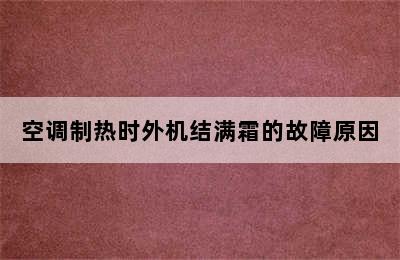 空调制热时外机结满霜的故障原因